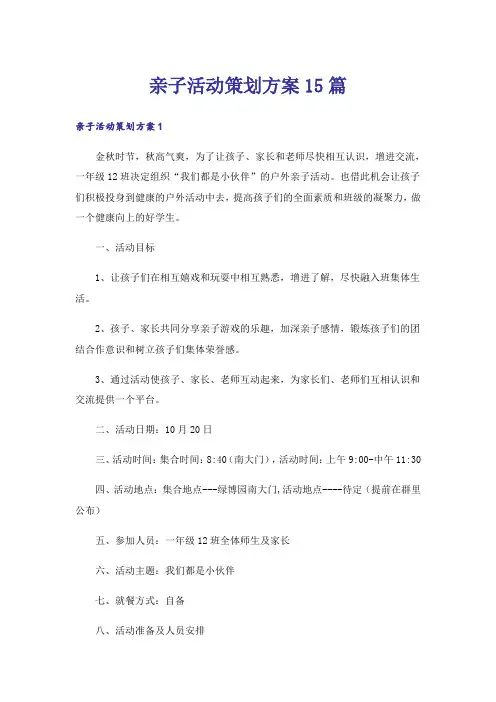 亲子活动策划方案15篇

亲子活动策划方案1

金秋时节，秋高气爽，为了让孩子、家长和老师尽快相互认识，增进交流，一年级12班决定组织“我们都是小伙伴”的户外亲子活动。也借此机会让孩子们积极投身到健康的户外活动中去，提高孩子们的全面素质和班级的凝聚力，做一个健康向上的好学生。

一、活动目标

1、让孩子们在相互嬉戏和玩耍中相互熟悉，增进了解，尽快融入班集体生活。

2、孩子、家长共同分享亲子游戏的乐趣，加深亲子感情，锻炼孩子们的团结合作意识和树立孩子们集体荣誉感。

3、通过活动使孩子、家长、老师互动起来，为家长们、老师们互相认识和交流提供一个平台。

二、活动日期：10月20日

三、活动时间：集合时间：8:40（南大门），活动时间：上午9:00-中午11:30

四、活动地点：集合地点---绿博园南大门,活动地点----待定（提前在群里公布）

五、参加人员：一年级12班全体师生及家长

六、活动主题：我们都是小伙伴

七、就餐方式：自备

八、活动准备及人员安排